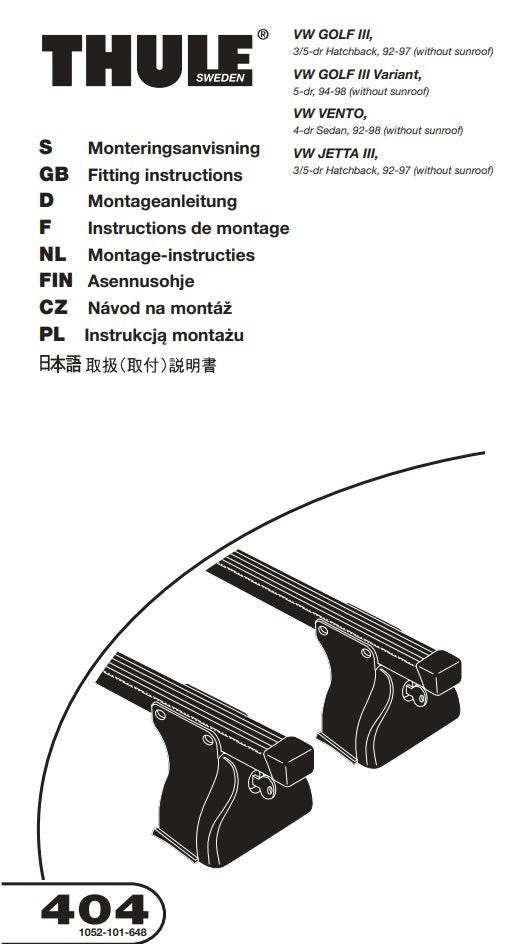 THULE® SWEDEN

VW GOLF III,
3/5-dr Hatchback, 92-97 (without sunroof)

VW GOLF III Variant,
5-dr, 94-98 (without sunroof)

VW VENTO,
4-dr Sedan, 92-98 (without sunroof)

VW JETTA III,
3/5-dr Hatchback, 92-97 (without sunroof)

S Monteringsanvisning
GB Fitting instructions
D Montageanleitung
F Instructions de montage
NL Montage-instructies
FIN Asennusohje
CZ Návod na montáž
PL Instrukcją montażu
日本語 取扱(取付)説明書

404
1052-101-648